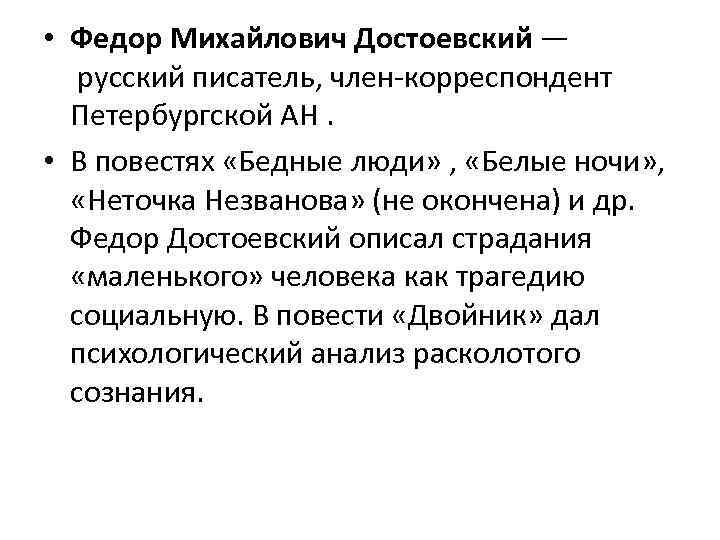 • Федор Михайлович Достоевский — русский писатель, член-корреспондент Петербургской АН .

• В повестях «Бедные люди» , «Белые ночи», «Неточка Незванова» (не окончена) и др. Федор Достоевский описал страдания «маленького» человека как трагедию социальную. В повести «Двойник» дал психологический анализ расколотого сознания.